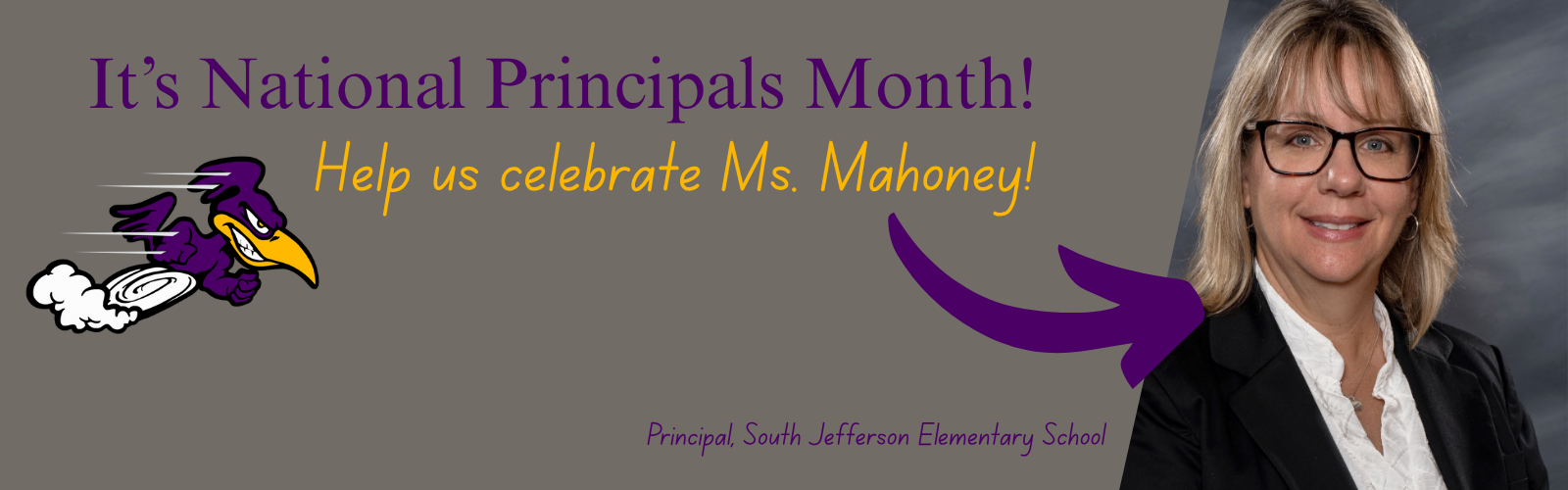 It's National Principals Month!

Help us celebrate Ms. Mahoney!

Principal, South Jefferson Elementary School